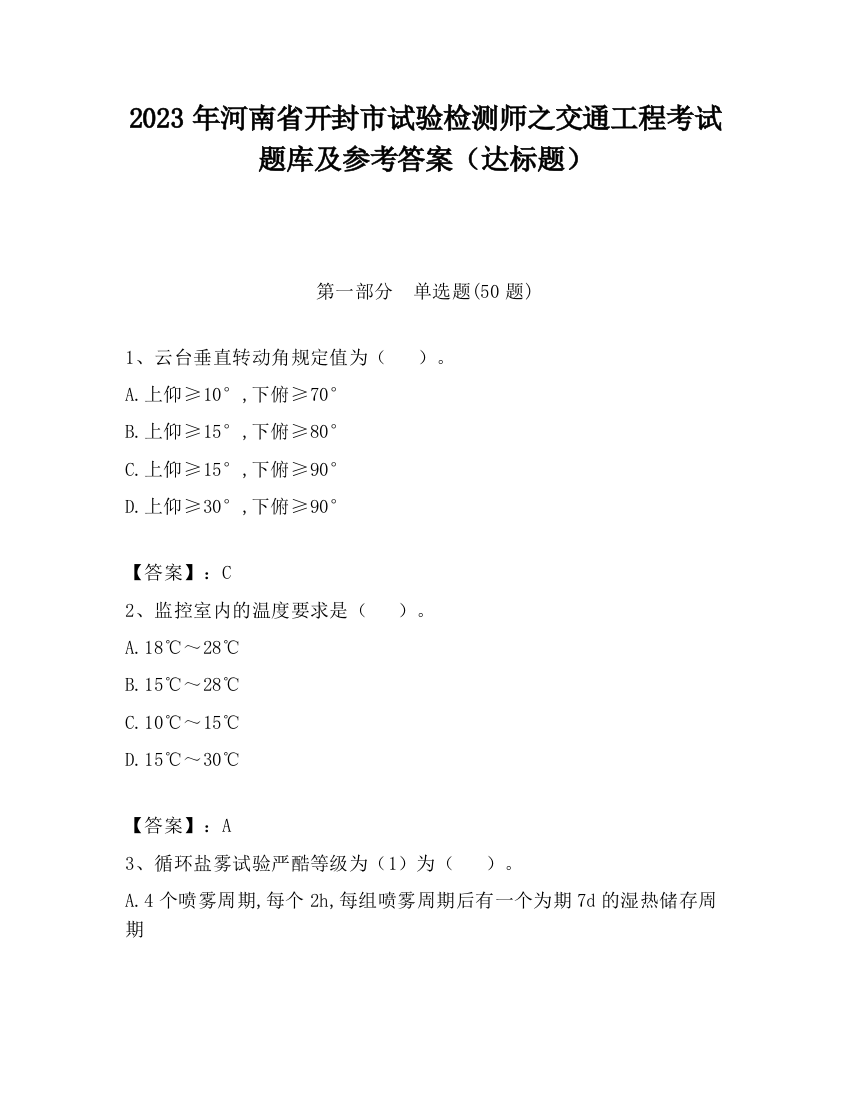 2023 年河南省开封市试验检测师之交通工程考试题库及参考答案（达标题）

第一部分　单选题(50 题)

1、云台垂直转动角规定值为（　　）。

A.上仰≥10°,下俯≥70°

B.上仰≥15°,下俯≥80°

C.上仰≥15°,下俯≥90°

D.上仰≥30°,下俯≥90°

【答案】：C

2、监控室内的温度要求是（　　）。

A.18℃～28℃

B.15℃～28℃

C.10℃～15℃

D.15℃～30℃

【答案】：A

3、循环盐雾试验严酷等级为（1）为（　　）。

A.4 个喷雾周期,每个 2h,每组喷雾周期后有一个为期 7d 的湿热储存周期